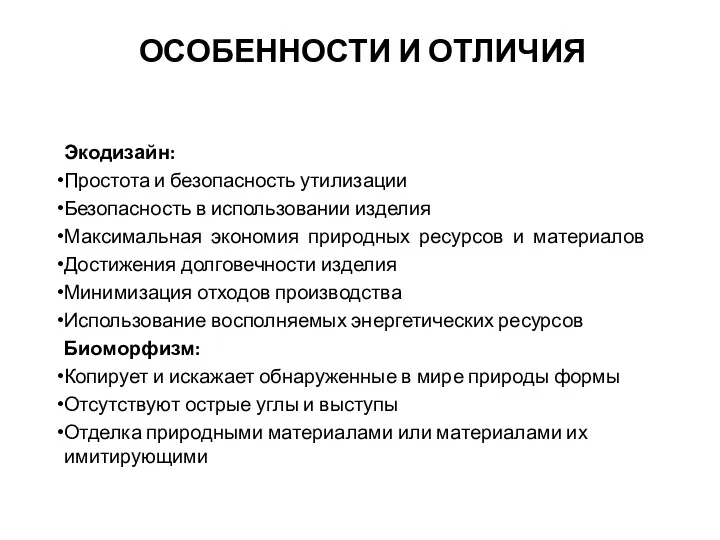 ОСОБЕННОСТИ И ОТЛИЧИЯ

Экодизайн:
•Простота и безопасность утилизации
•Безопасность в использовании изделия
•Максимальная экономия природных ресурсов и материалов
•Достижения долговечности изделия
•Минимизация отходов производства
•Использование восполняемых энергетических ресурсов
Биоморфизм:
•Копирует и искажает обнаруженные в мире природы формы
•Отсутствуют острые углы и выступы
•Отделка природными материалами или материалами их имитирующими